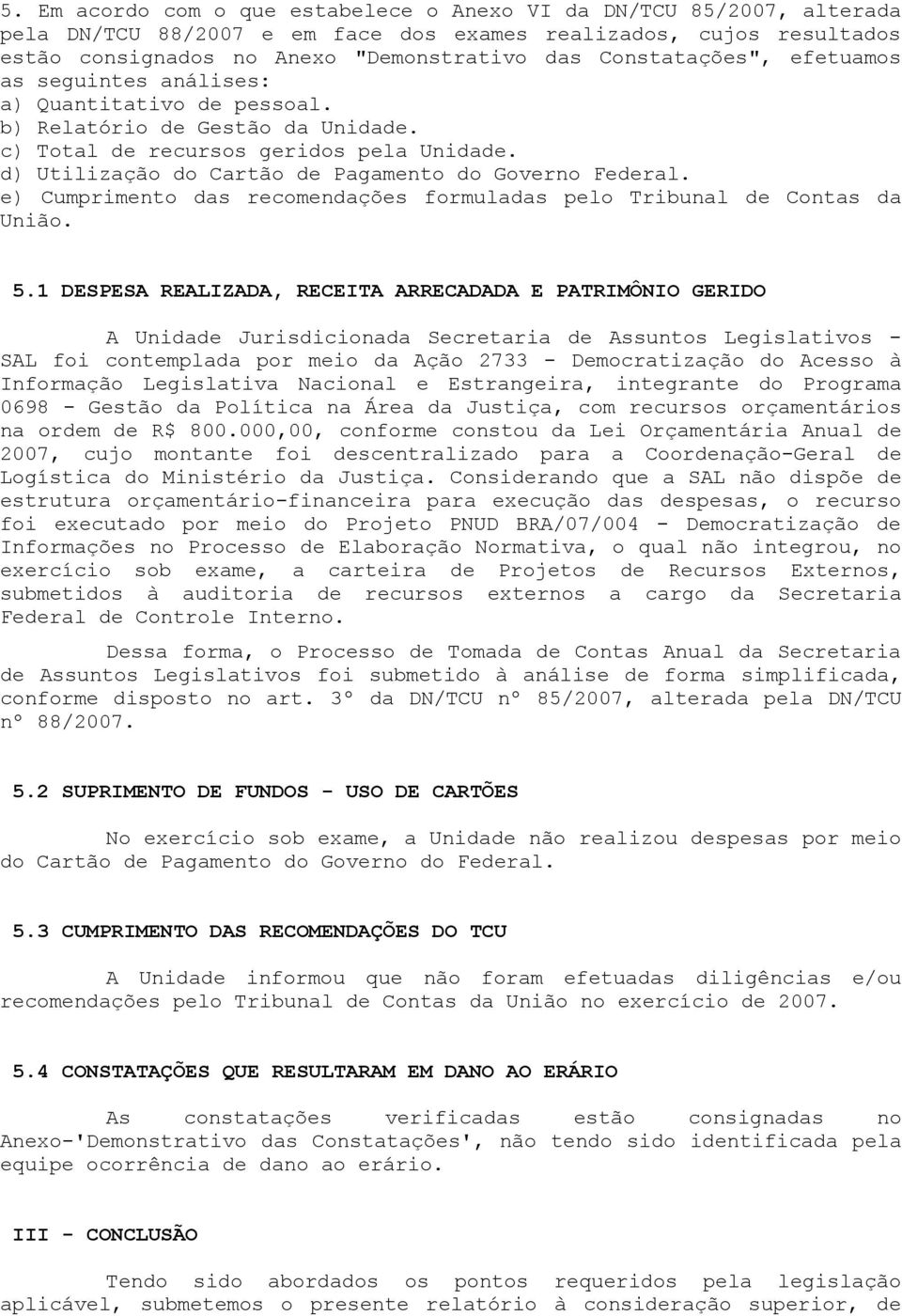 5. Em acordo com o que estabelece o Anexo VI da DN/TCU 85/2007, alterada pela DN/TCU 88/2007 e em face dos exames realizados, cujos resultados estão consignados no Anexo "Demonstrativo das Constatações", efetuamos as seguintes análises:
a) Quantitativo de pessoal.
b) Relatório de Gestão da Unidade.
c) Total de recursos geridos pela Unidade.
d) Utilização do Cartão de Pagamento do Governo Federal.
e) Cumprimento das recomendações formuladas pelo Tribunal de Contas da União.

5.1 DESPESA REALIZADA, RECEITA ARRECADADA E PATRIMÔNIO GERIDO

A Unidade Jurisdicionada Secretaria de Assuntos Legislativos - SAL foi contemplada por meio da Ação 2733 - Democratização do Acesso à Informação Legislativa Nacional e Estrangeira, integrante do Programa 0698 - Gestão da Política na Área da Justiça, com recursos orçamentários na ordem de R$ 800.000,00, conforme constou da Lei Orçamentária Anual de 2007, cujo montante foi descentralizado para a Coordenação-Geral de Logística do Ministério da Justiça. Considerando que a SAL não dispõe de estrutura orçamentário-financeira para execução das despesas, o recurso foi executado por meio do Projeto PNUD BRA/07/004 - Democratização de Informações no Processo de Elaboração Normativa, o qual não integrou, no exercício sob exame, a carteira de Projetos de Recursos Externos, submetidos à auditoria de recursos externos a cargo da Secretaria Federal de Controle Interno.

Dessa forma, o Processo de Tomada de Contas Anual da Secretaria de Assuntos Legislativos foi submetido à análise de forma simplificada, conforme disposto no art. 3º da DN/TCU nº 85/2007, alterada pela DN/TCU nº 88/2007.

5.2 SUPRIMENTO DE FUNDOS - USO DE CARTÕES

No exercício sob exame, a Unidade não realizou despesas por meio do Cartão de Pagamento do Governo do Federal.

5.3 CUMPRIMENTO DAS RECOMENDAÇÕES DO TCU

A Unidade informou que não foram efetuadas diligências e/ou recomendações pelo Tribunal de Contas da União no exercício de 2007.

5.4 CONSTATAÇÕES QUE RESULTARAM EM DANO AO ERÁRIO

As constatações verificadas estão consignadas no Anexo-'Demonstrativo das Constatações', não tendo sido identificada pela equipe ocorrência de dano ao erário.

III - CONCLUSÃO

Tendo sido abordados os pontos requeridos pela legislação aplicável, submetemos o presente relatório à consideração superior, de